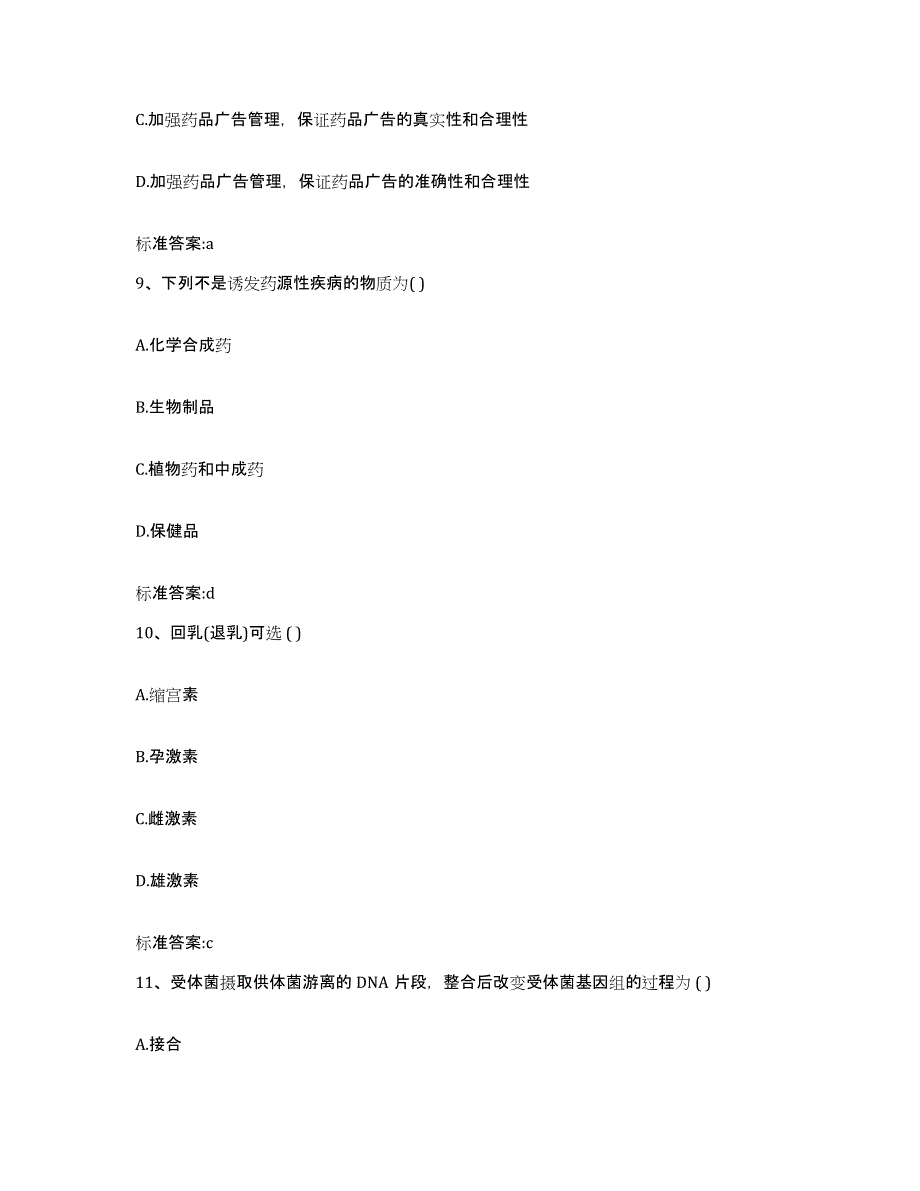 C.加强药品广告管理，保证药品广告的真实性和合理性

D.加强药品广告管理，保证药品广告的准确性和合理性

标准答案:a

9、下列不是诱发药源性疾病的物质为( )

A.化学合成药

B.生物制品

C.植物药和中成药

D.保健品

标准答案:d

10、回乳(退乳)可选 ( )

A.缩宫素

B.孕激素

C.雌激素

D.雄激素

标准答案:c

11、受体菌摄取供体菌游离的 DNA 片段，整合后改变受体菌基因组的过程为 ( )

A.接合